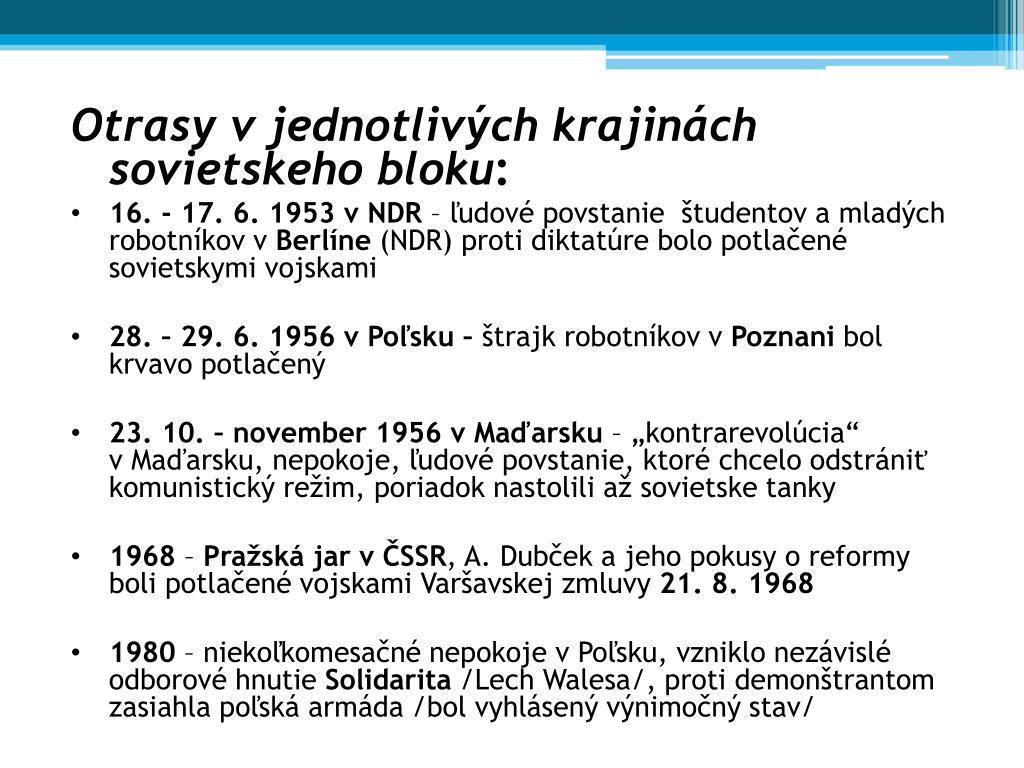 Otrasy v jednotlivých krajinách sovietskeho bloku:

• 16. – 17. 6. 1953 v NDR – ľudové povstanie študentov a mladých robotníkov v Berlíne (NDR) proti diktatúre bolo potlačené sovietskymi vojskami

• 28. – 29. 6. 1956 v Poľsku – štrajk robotníkov v Poznani bol krvavo potlačený

• 23. 10. – november 1956 v Maďarsku – „kontrarevolúcia“ v Maďarsku, nepokoje, ľudové povstanie, ktoré chcelo odstrániť komunistický režim, poriadok nastolili až sovietske tanky

• 1968 – Pražská jar v ČSSR, A. Dubček a jeho pokusy o reformy boli potlačené vojskami Varšavskej zmluvy 21. 8. 1968

• 1980 – niekoľkomesačné nepokoje v Poľsku, vzniklo nezávislé odborové hnutie Solidarita /Lech Walesa/, proti demonštrantom zasiahla poľská armáda /bol vyhlásený výnimočný stav/